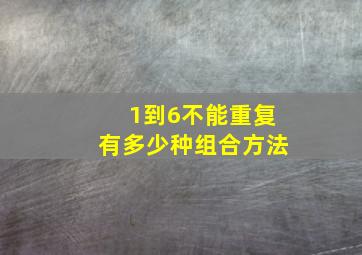 1到6不能重复
有多少种组合方法